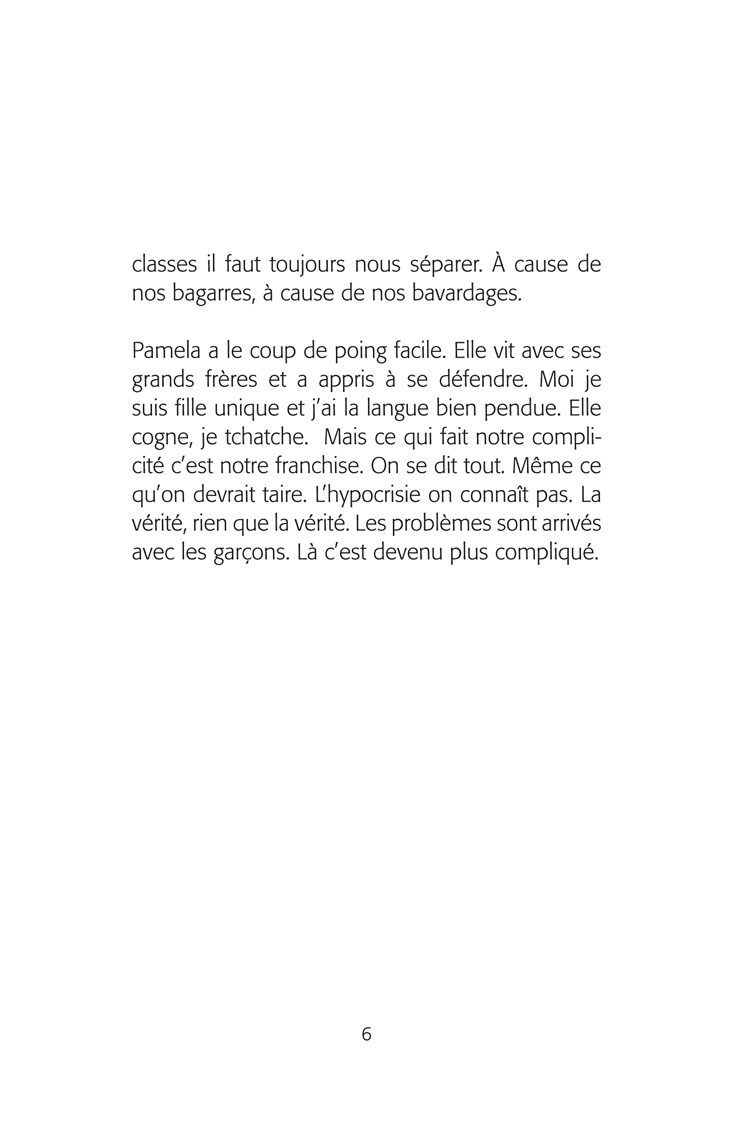 classes il faut toujours nous séparer. À cause de nos bagarres, à cause de nos bavardages.

Pamela a le coup de poing facile. Elle vit avec ses grands frères et a appris à se défendre. Moi je suis fille unique et j'ai la langue bien pendue. Elle cogne, je tchatche. Mais ce qui fait notre complicité c'est notre franchise. On se dit tout. Même ce qu'on devrait taire. L'hypocrisie on connaît pas. La vérité, rien que la vérité. Les problèmes sont arrivés avec les garçons. Là c'est devenu plus compliqué.

6